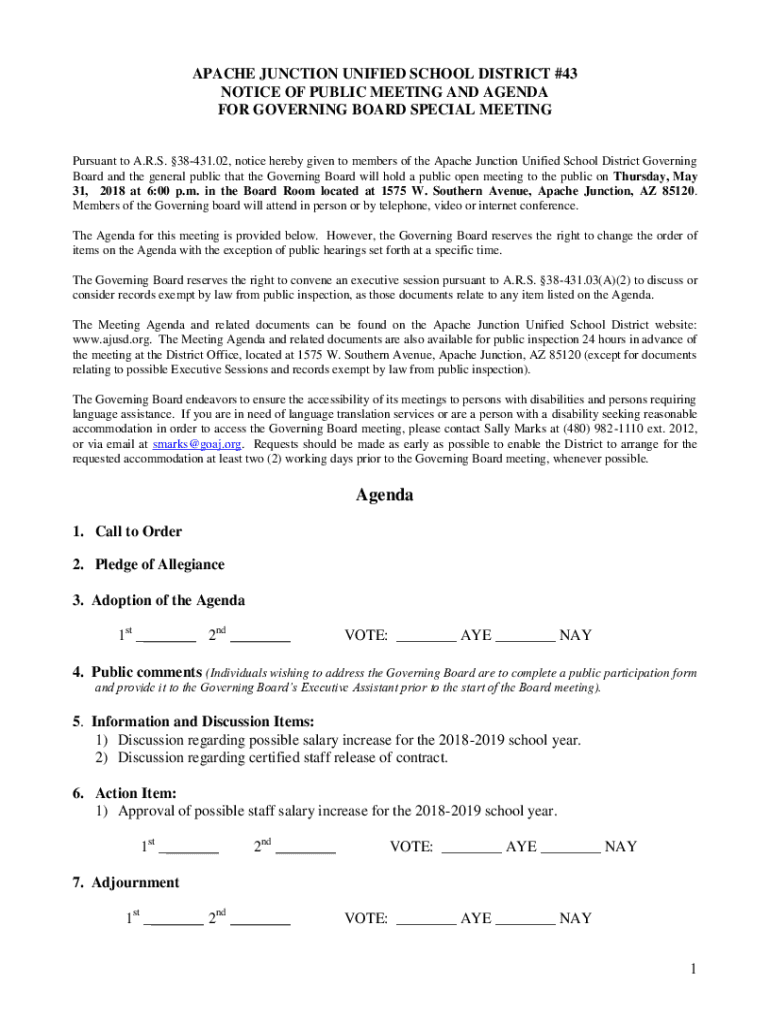 APACHE JUNCTION UNIFIED SCHOOL DISTRICT #43
NOTICE OF PUBLIC MEETING AND AGENDA
FOR GOVERNING BOARD SPECIAL MEETING

Pursuant to A.R.S. §38-431.02, notice hereby given to members of the Apache Junction Unified School District Governing Board and the general public that the Governing Board will hold a public open meeting to the public on Thursday, May 31, 2018 at 6:00 p.m. in the Board Room located at 1575 W. Southern Avenue, Apache Junction, AZ 85120. Members of the Governing board will attend in person or by telephone, video or internet conference.

The Agenda for this meeting is provided below. However, the Governing Board reserves the right to change the order of items on the Agenda with the exception of public hearings set forth at a specific time.

The Governing Board reserves the right to convene an executive session pursuant to A.R.S. §38-431.03(A)(2) to discuss or consider records exempt by law from public inspection, as those documents relate to any item listed on the Agenda.

The Meeting Agenda and related documents can be found on the Apache Junction Unified School District website: www.ajusd.org. The Meeting Agenda and related documents are also available for public inspection 24 hours in advance of the meeting at the District Office, located at 1575 W. Southern Avenue, Apache Junction, AZ 85120 (except for documents relating to possible Executive Sessions and records exempt by law from public inspection).

The Governing Board endeavors to ensure the accessibility of its meetings to persons with disabilities and persons requiring language assistance. If you are in need of language translation services or are a person with a disability seeking reasonable accommodation in order to access the Governing Board meeting, please contact Sally Marks at (480) 982-1110 ext. 2012, or via email at smarks@goaj.org. Requests should be made as early as possible to enable the District to arrange for the requested accommodation at least two (2) working days prior to the Governing Board meeting, whenever possible.

Agenda

1. Call to Order

2. Pledge of Allegiance

3. Adoption of the Agenda

$1^{st}$ ________ $2^{nd}$ ________ VOTE: ________ AYE ________ NAY

4. Public comments (Individuals wishing to address the Governing Board are to complete a public participation form and provide it to the Governing Board's Executive Assistant prior to the start of the Board meeting).

5. Information and Discussion Items:
1) Discussion regarding possible salary increase for the 2018-2019 school year.
2) Discussion regarding certified staff release of contract.

6. Action Item:
1) Approval of possible staff salary increase for the 2018-2019 school year.

$1^{st}$ ________ $2^{nd}$ ________ VOTE: ________ AYE ________ NAY

7. Adjournment

$1^{st}$ ________ $2^{nd}$ ________ VOTE: ________ AYE ________ NAY

1